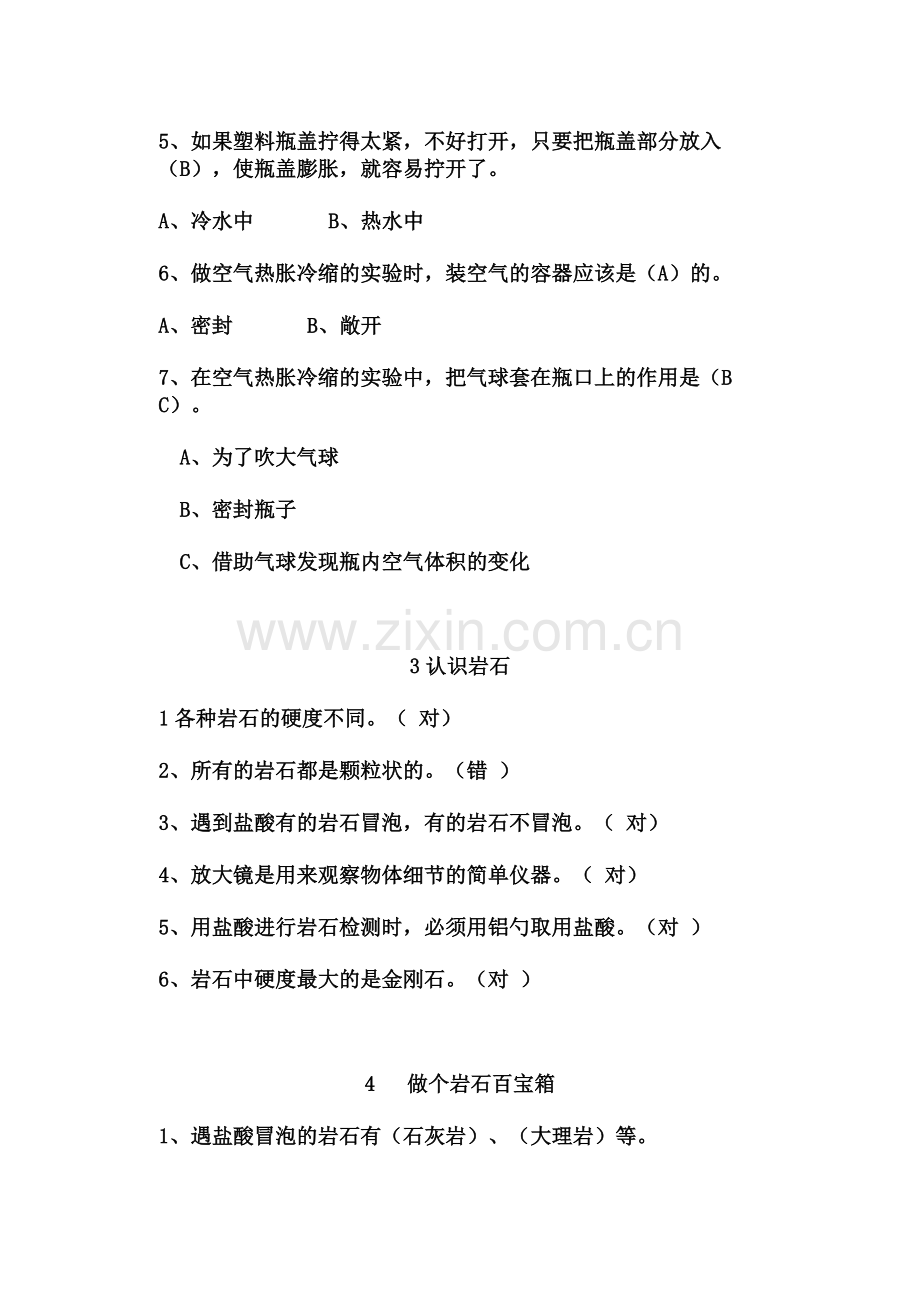 5、如果塑料瓶盖拧得太紧，不好打开，只要把瓶盖部分放入（B），使瓶盖膨胀，就容易拧开了。

A、冷水中　　　B、热水中

6、做空气热胀冷缩的实验时，装空气的容器应该是（A）的。

A、密封　　　B、敞开

7、在空气热胀冷缩的实验中，把气球套在瓶口上的作用是（B C）。

A、为了吹大气球

B、密封瓶子

C、借助气球发现瓶内空气体积的变化

www.zixin.com.cn

3 认识岩石

1 各种岩石的硬度不同。（ 对）

2、所有的岩石都是颗粒状的。（错 ）

3、遇到盐酸有的岩石冒泡，有的岩石不冒泡。（ 对）

4、放大镜是用来观察物体细节的简单仪器。（ 对）

5、用盐酸进行岩石检测时，必须用铝勺取用盐酸。（对 ）

6、岩石中硬度最大的是金刚石。（对 ）

4　做个岩石百宝箱

1、遇盐酸冒泡的岩石有（石灰岩）、（大理岩）等。